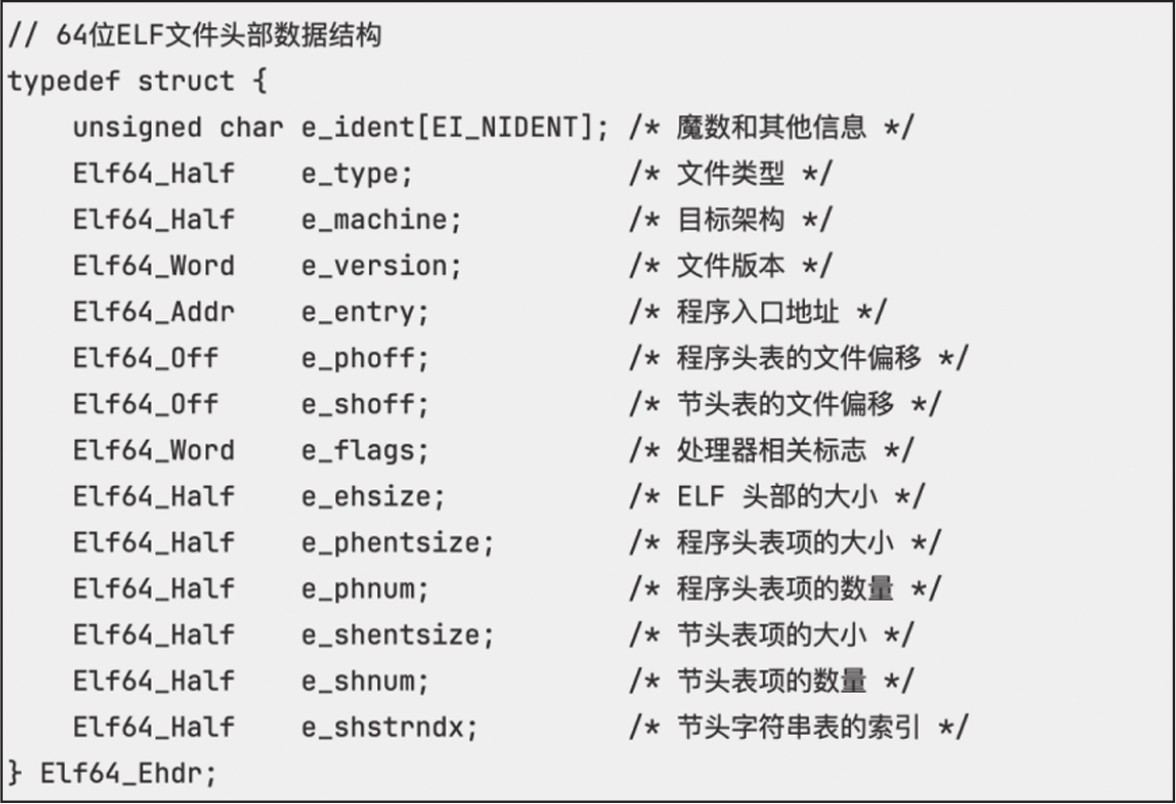 // 64位ELF文件头部数据结构
typedef struct {
    unsigned char e_ident[EI_NIDENT]; /* 魔数和其他信息 */
    Elf64_Half    e_type;             /* 文件类型 */
    Elf64_Half    e_machine;          /* 目标架构 */
    Elf64_Word    e_version;          /* 文件版本 */
    Elf64_Addr    e_entry;            /* 程序入口地址 */
    Elf64_Off     e_phoff;            /* 程序头表的文件偏移 */
    Elf64_Off     e_shoff;            /* 节头表的文件偏移 */
    Elf64_Word    e_flags;            /* 处理器相关标志 */
    Elf64_Half    e_ehsize;           /* ELF 头部的大小 */
    Elf64_Half    e_phentsize;        /* 程序头表项的大小 */
    Elf64_Half    e_phnum;            /* 程序头表项的数量 */
    Elf64_Half    e_shentsize;        /* 节头表项的大小 */
    Elf64_Half    e_shnum;            /* 节头表项的数量 */
    Elf64_Half    e_shstrndx;         /* 节头字符串表的索引 */
} Elf64_Ehdr;